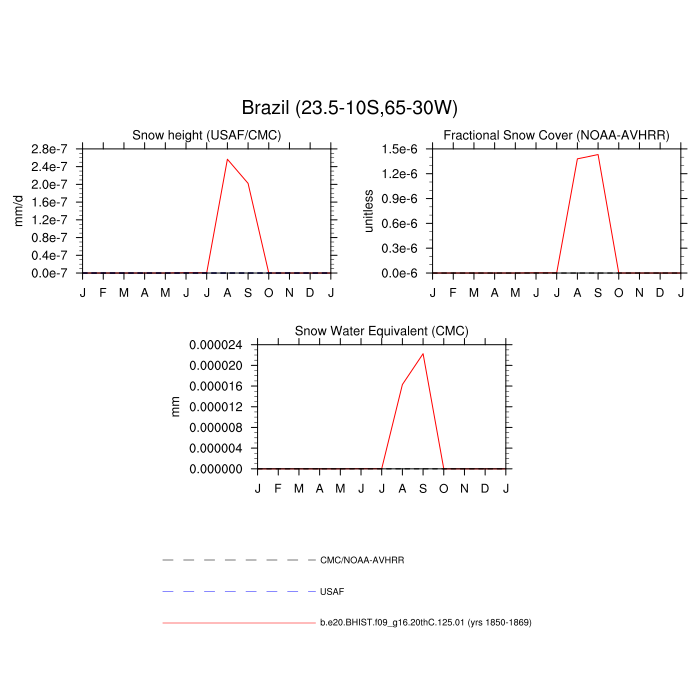 Brazil (23.5-10S,65-30W)

Snow height (USAF/CMC)

mm/d

2.8e-7
2.4e-7
2.0e-7
1.6e-7
1.2e-7
0.8e-7
0.4e-7
0.0e-7

J F M A M J J A S O N D J

Fractional Snow Cover (NOAA-AVHRR)

unitless

1.5e-6
1.2e-6
0.9e-6
0.6e-6
0.3e-6
0.0e-6

J F M A M J J A S O N D J

Snow Water Equivalent (CMC)

mm

0.000024
0.000020
0.000016
0.000012
0.000008
0.000004
0.000000

J F M A M J J A S O N D J

CMC/NOAA-AVHRR

USAF

b.e20.BHIST.f09_g16.20thC.125.01 (yrs 1850-1869)